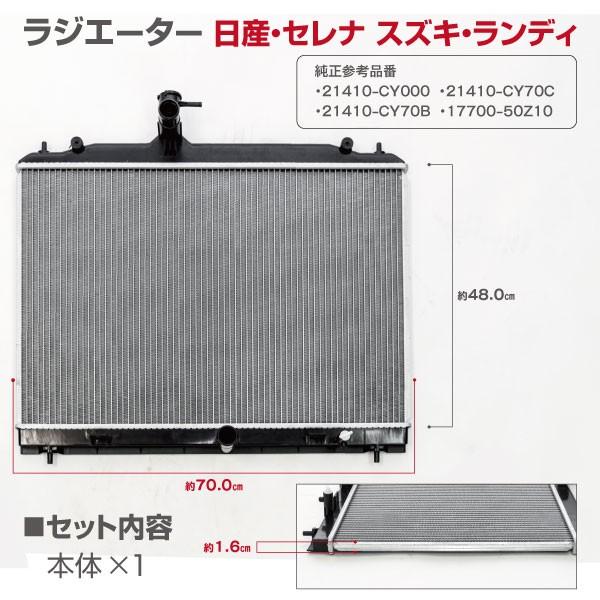 ラジエーター 日産・セレナ スズキ・ランディ

純正参考品番
・21410-CY000 ・21410-CY70C
・21410-CY70B ・17700-50Z10

約48.0㎝

約70.0㎝

■セット内容
本体 ×1

約1.6㎝